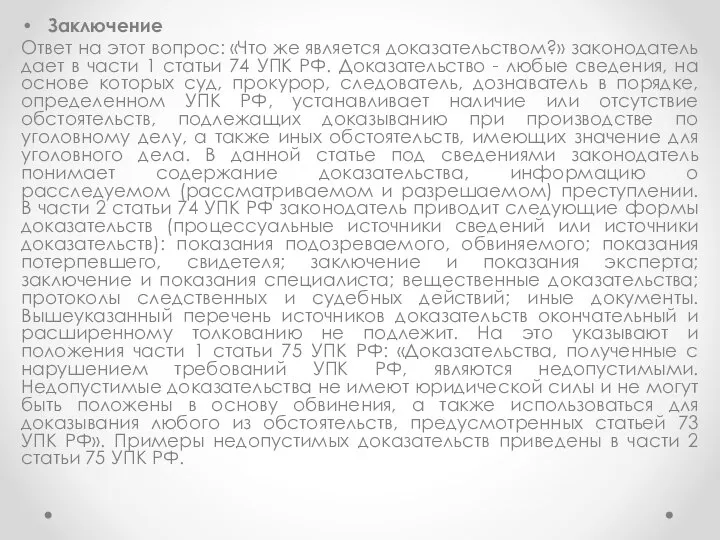 • Заключение
Ответ на этот вопрос: «Что же является доказательством?» законодатель дает в части 1 статьи 74 УПК РФ. Доказательство - любые сведения, на основе которых суд, прокурор, следователь, дознаватель в порядке, определенном УПК РФ, устанавливает наличие или отсутствие обстоятельств, подлежащих доказыванию при производстве по уголовному делу, а также иных обстоятельств, имеющих значение для уголовного дела. В данной статье под сведениями законодатель понимает содержание доказательства, информацию о расследуемом (рассматриваемом и разрешаемом) преступлении. В части 2 статьи 74 УПК РФ законодатель приводит следующие формы доказательств (процессуальные источники сведений или источники доказательств): показания подозреваемого, обвиняемого; показания потерпевшего, свидетеля; заключение и показания эксперта; заключение и показания специалиста; вещественные доказательства; протоколы следственных и судебных действий; иные документы. Вышеуказанный перечень источников доказательств окончательный и расширенному толкованию не подлежит. На это указывают и положения части 1 статьи 75 УПК РФ: «Доказательства, полученные с нарушением требований УПК РФ, являются недопустимыми. Недопустимые доказательства не имеют юридической силы и не могут быть положены в основу обвинения, а также использоваться для доказывания любого из обстоятельств, предусмотренных статьей 73 УПК РФ». Примеры недопустимых доказательств приведены в части 2 статьи 75 УПК РФ.